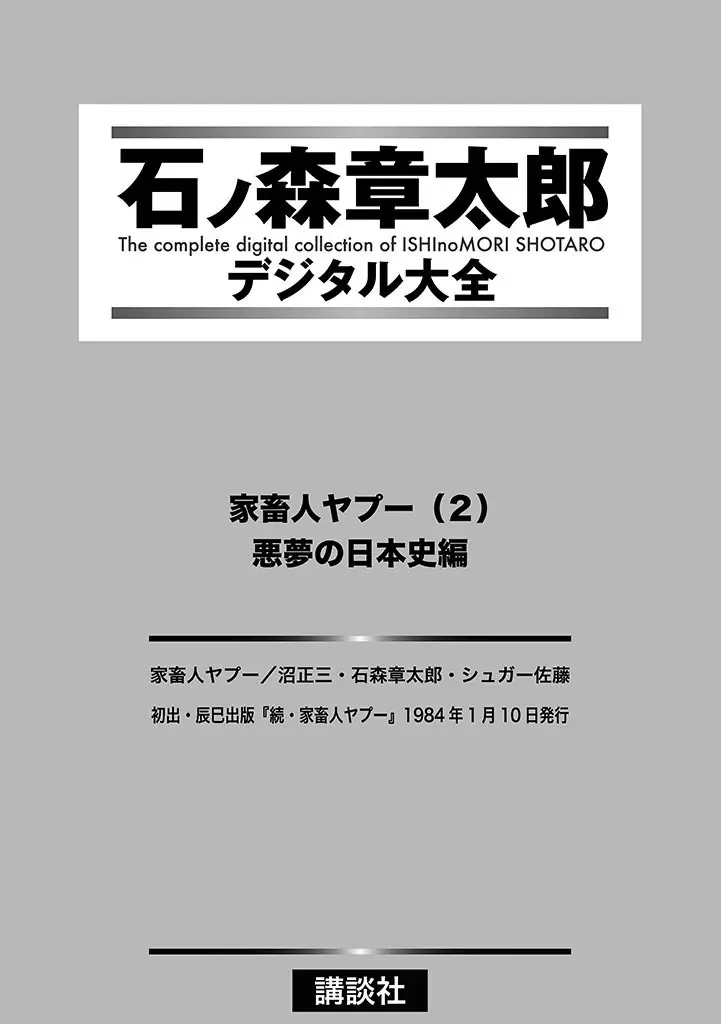 石ノ森章太郎
The complete digital collection of ISHInoMORI SHOTARO
デジタル大全

家畜人ヤプー（2）
悪夢の日本史編

家畜人ヤプー／沼正三・石森章太郎・シュガー佐藤

初出・辰巳出版『続・家畜人ヤプー』1984年1月10日発行

講談社